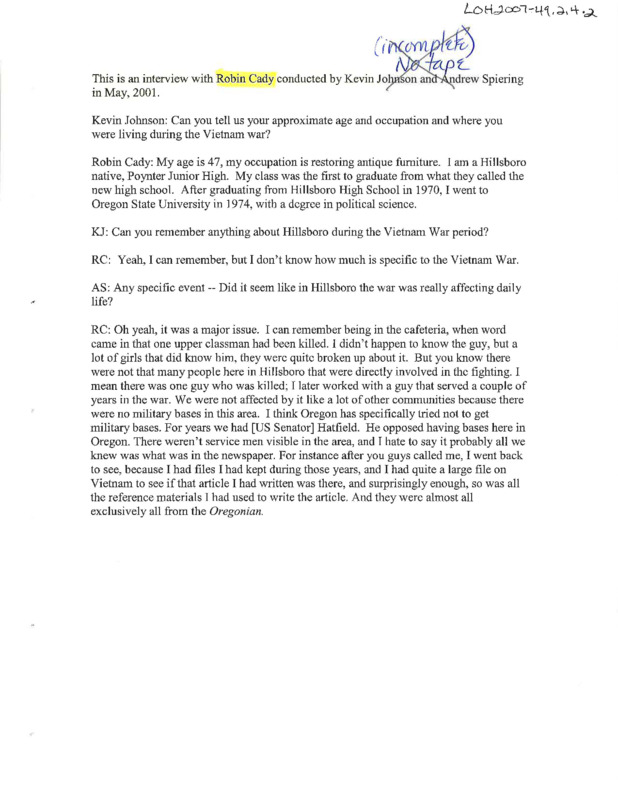 LOH2007-49.2.4.2

(incomplete)
No tape

This is an interview with Robin Cady conducted by Kevin Johnson and Andrew Spiering in May, 2001.

Kevin Johnson: Can you tell us your approximate age and occupation and where you were living during the Vietnam war?

Robin Cady: My age is 47, my occupation is restoring antique furniture. I am a Hillsboro native, Poynter Junior High. My class was the first to graduate from what they called the new high school. After graduating from Hillsboro High School in 1970, I went to Oregon State University in 1974, with a degree in political science.

KJ: Can you remember anything about Hillsboro during the Vietnam War period?

RC: Yeah, I can remember, but I don't know how much is specific to the Vietnam War.

AS: Any specific event -- Did it seem like in Hillsboro the war was really affecting daily life?

RC: Oh yeah, it was a major issue. I can remember being in the cafeteria, when word came in that one upper classman had been killed. I didn't happen to know the guy, but a lot of girls that did know him, they were quite broken up about it. But you know there were not that many people here in Hillsboro that were directly involved in the fighting. I mean there was one guy who was killed; I later worked with a guy that served a couple of years in the war. We were not affected by it like a lot of other communities because there were no military bases in this area. I think Oregon has specifically tried not to get military bases. For years we had [US Senator] Hatfield. He opposed having bases here in Oregon. There weren't service men visible in the area, and I hate to say it probably all we knew was what was in the newspaper. For instance after you guys called me, I went back to see, because I had files I had kept during those years, and I had quite a large file on Vietnam to see if that article I had written was there, and surprisingly enough, so was all the reference materials I had used to write the article. And they were almost all exclusively all from the Oregonian.